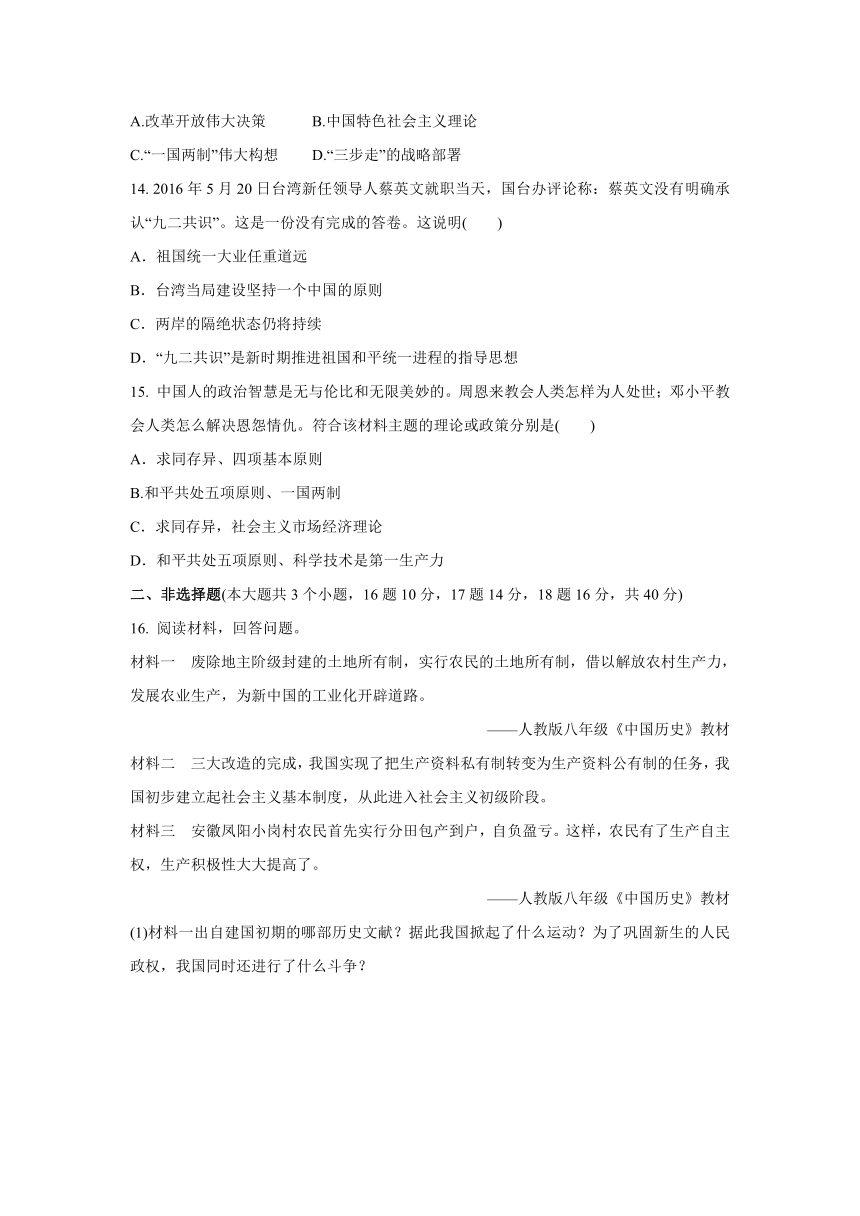 A.改革开放伟大决策　　　B.中国特色社会主义理论

C.“一国两制”伟大构想　　D.“三步走”的战略部署

14. 2016 年 5 月 20 日台湾新任领导人蔡英文就职当天，国台办评论称：蔡英文没有明确承认“九二共识”。这是一份没有完成的答卷。这说明(　　)

A．祖国统一大业任重道远

B．台湾当局建设坚持一个中国的原则

C．两岸的隔绝状态仍将持续

D．“九二共识”是新时期推进祖国和平统一进程的指导思想

15. 中国人的政治智慧是无与伦比和无限美妙的。周恩来教会人类怎样为人处世；邓小平教会人类怎么解决恩怨情仇。符合该材料主题的理论或政策分别是(　　)

A．求同存异、四项基本原则

B.和平共处五项原则、一国两制

C．求同存异，社会主义市场经济理论

D．和平共处五项原则、科学技术是第一生产力

二、非选择题(本大题共 3 个小题，16 题 10 分，17 题 14 分，18 题 16 分，共 40 分)

16. 阅读材料，回答问题。

材料一　废除地主阶级封建的土地所有制，实行农民的土地所有制，借以解放农村生产力，发展农业生产，为新中国的工业化开辟道路。

——人教版八年级《中国历史》教材

材料二　三大改造的完成，我国实现了把生产资料私有制转变为生产资料公有制的任务，我国初步建立起社会主义基本制度，从此进入社会主义初级阶段。

材料三　安徽凤阳小岗村农民首先实行分田包产到户，自负盈亏。这样，农民有了生产自主权，生产积极性大大提高了。

——人教版八年级《中国历史》教材

(1)材料一出自建国初期的哪部历史文献？据此我国掀起了什么运动？为了巩固新生的人民政权，我国同时还进行了什么斗争？